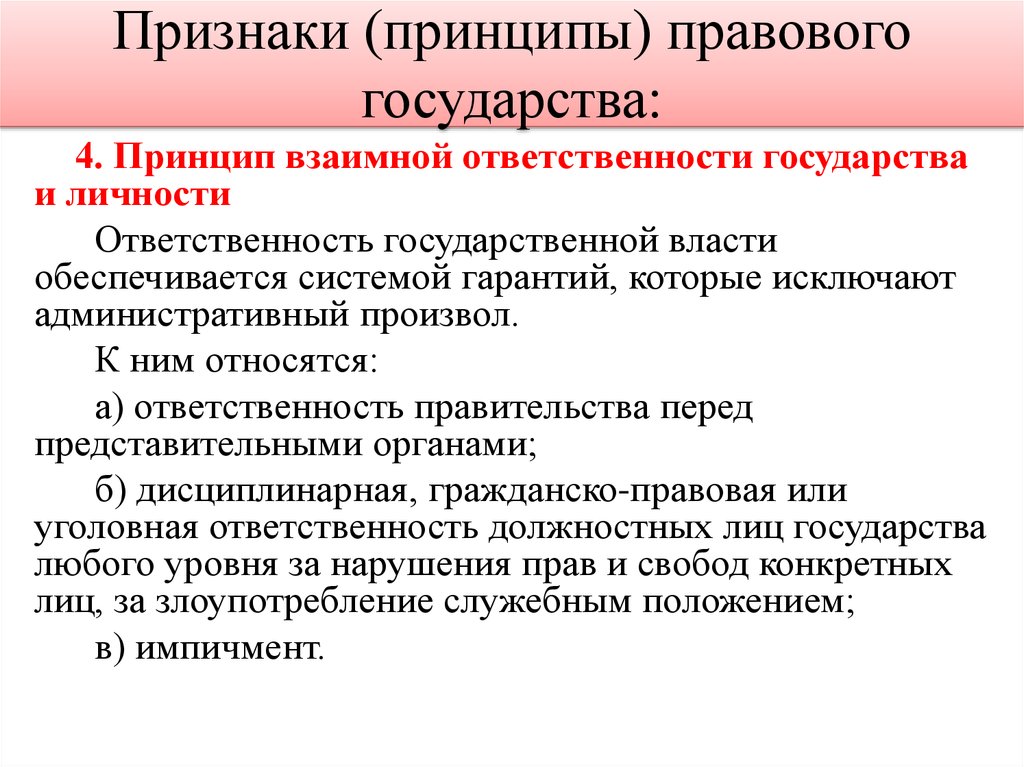 Признаки (принципы) правового государства:

4. Принцип взаимной ответственности государства и личности

Ответственность государственной власти обеспечивается системой гарантий, которые исключают административный произвол.

К ним относятся:

а) ответственность правительства перед представительными органами;

б) дисциплинарная, гражданско-правовая или уголовная ответственность должностных лиц государства любого уровня за нарушения прав и свобод конкретных лиц, за злоупотребление служебным положением;

в) импичмент.